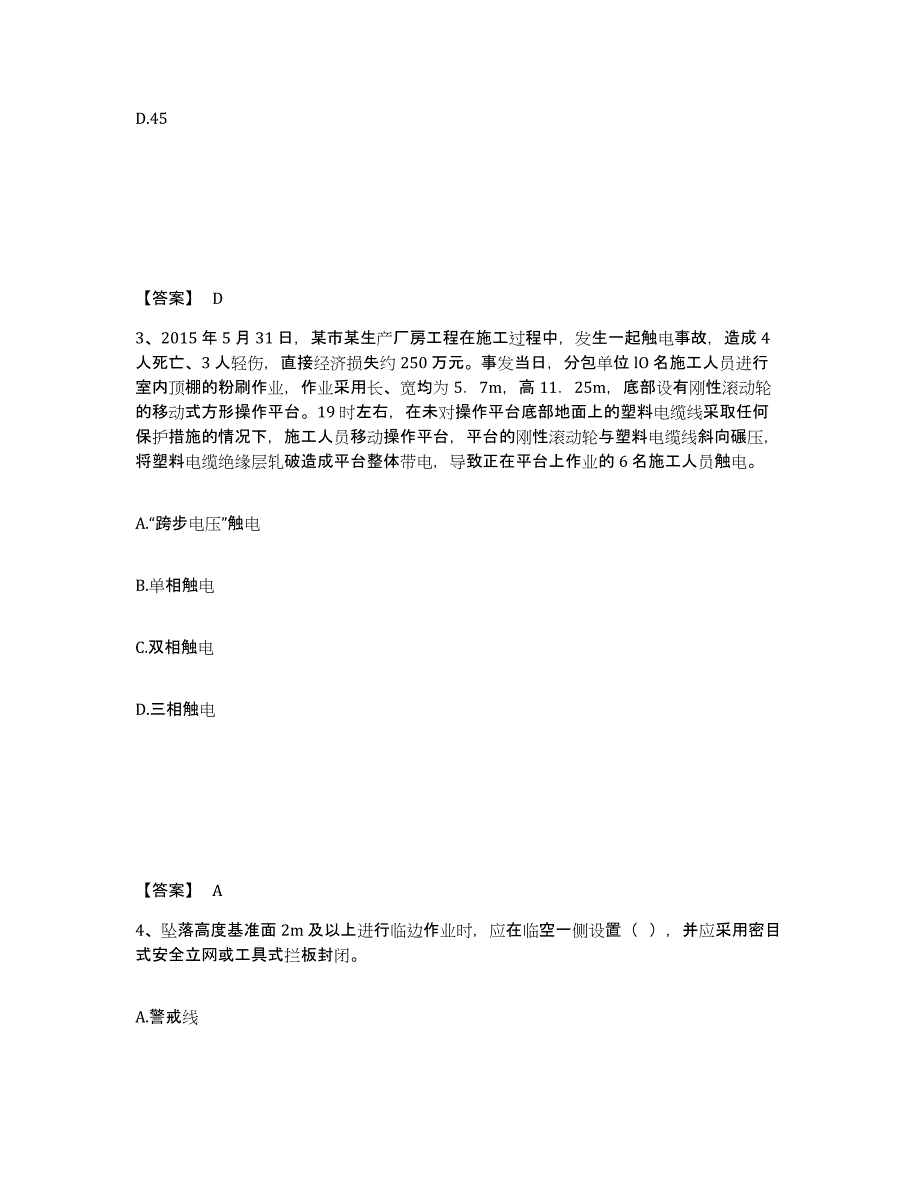 D.45

【答案】 D

3、2015 年 5 月 31 日，某市某生产厂房工程在施工过程中，发生一起触电事故，造成 4 人死亡、3 人轻伤，直接经济损失约 250 万元。事发当日，分包单位 lO 名施工人员进行室内顶棚的粉刷作业，作业采用长、宽均为 5．7m，高 11．25m，底部设有刚性滚动轮的移动式方形操作平台。19 时左右，在未对操作平台底部地面上的塑料电缆线采取任何保护措施的情况下，施工人员移动操作平台，平台的刚性滚动轮与塑料电缆线斜向碾压，将塑料电缆绝缘层轧破造成平台整体带电，导致正在平台上作业的 6 名施工人员触电。

A.“跨步电压”触电

B.单相触电

C.双相触电

D.三相触电

【答案】 A

4、坠落高度基准面 2m 及以上进行临边作业时，应在临空一侧设置（ ），并应采用密目式安全立网或工具式拦板封闭。

A.警戒线